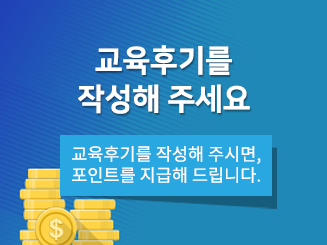 교육후기를
작성해 주세요

교육후기를 작성해 주시면,
포인트를 지급해 드립니다.

$